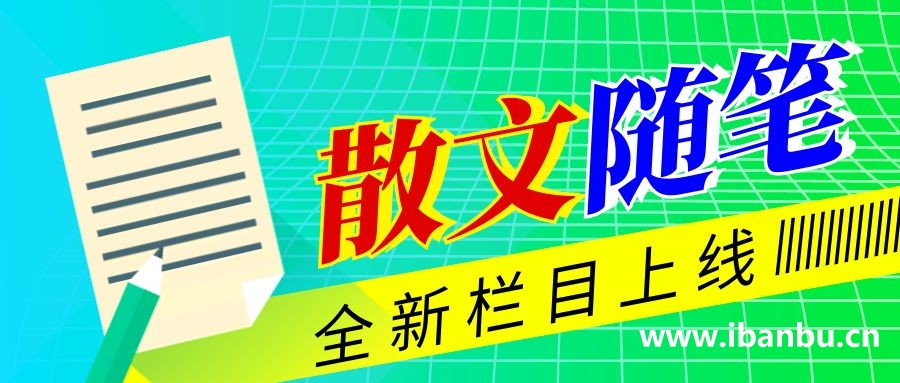 散文随笔

全新栏目上线

www.ibanbu.cn